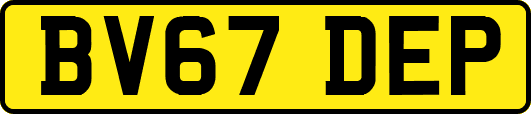 BV67 DEP